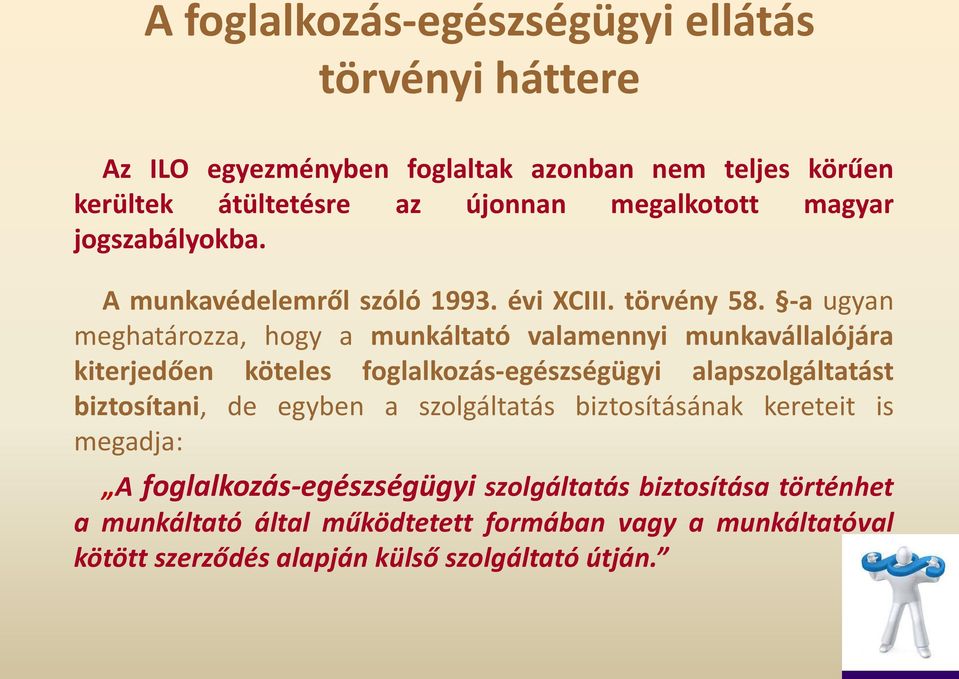 A foglalkozás-egészségügyi ellátás törvényi háttere

Az ILO egyezményben foglaltak azonban nem teljes körűen kerültek átültetésre az újonnan megalkotott magyar jogszabályokba.

A munkavédelemről szóló 1993. évi XCIII. törvény 58. §-a ugyan meghatározza, hogy a munkáltató valamennyi munkavállalójára kiterjedően köteles foglalkozás-egészségügyi alapszolgáltatást biztosítani, de egyben a szolgáltatás biztosításának kereteit is megadja:

„A foglalkozás-egészségügyi szolgáltatás biztosítása történhet a munkáltató által működtetett formában vagy a munkáltatóval kötött szerződés alapján külső szolgáltató útján.”